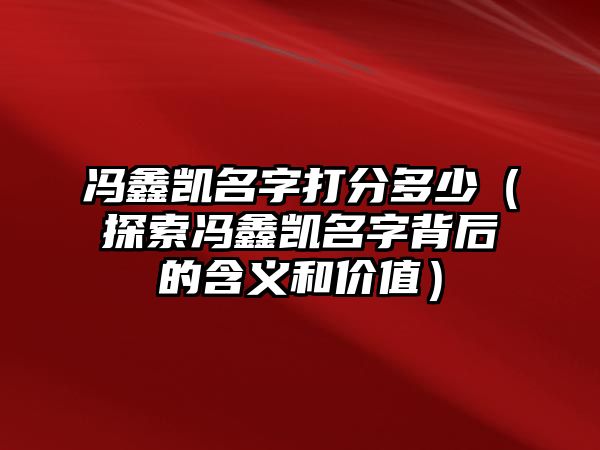 冯鑫凯名字打分多少（探索冯鑫凯名字背后的含义和价值）